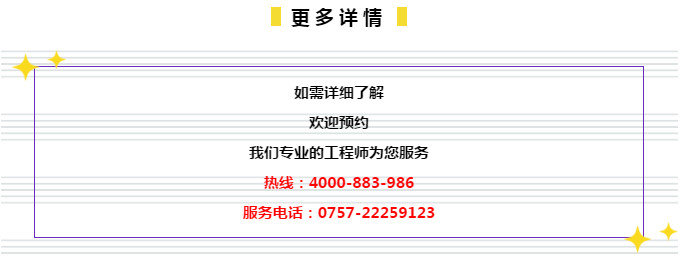 更多详情

如需详细了解

欢迎预约

我们专业的工程师为您服务

热线：4000-883-986

服务电话：0757-22259123